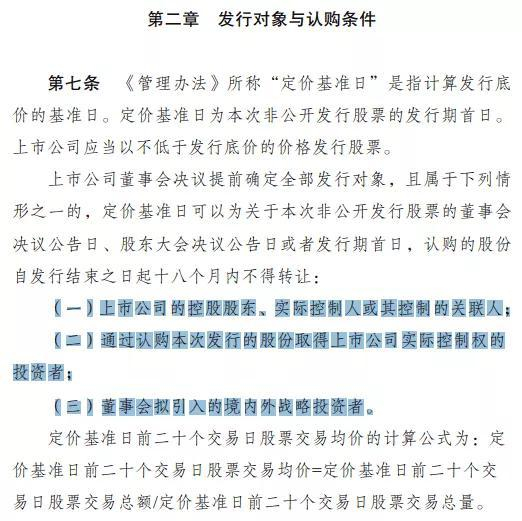 第二章　发行对象与认购条件

第七条　《管理办法》所称“定价基准日”是指计算发行底价的基准日。定价基准日为本次非公开发行股票的发行期首日。上市公司应当以不低于发行底价的价格发行股票。

上市公司董事会决议提前确定全部发行对象，且属于下列情形之一的，定价基准日可以为关于本次非公开发行股票的董事会决议公告日、股东大会决议公告日或者发行期首日，认购的股份自发行结束之日起十八个月内不得转让：

（一）上市公司的控股股东、实际控制人或其控制的关联人；

（二）通过认购本次发行的股份取得上市公司实际控制权的投资者；

（三）董事会拟引入的境内外战略投资者。

定价基准日前二十个交易日股票交易均价的计算公式为：定价基准日前二十个交易日股票交易均价=定价基准日前二十个交易日股票交易总额/定价基准日前二十个交易日股票交易总量。